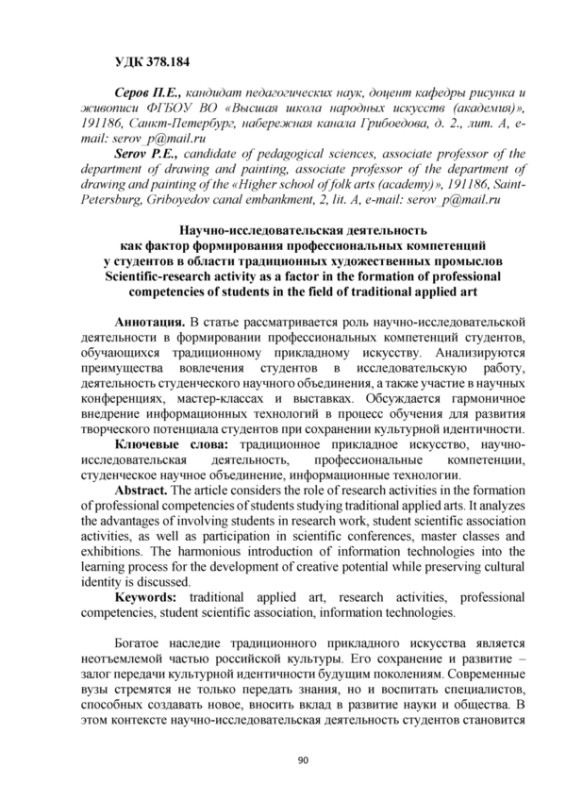 УДК 378.184

Серов П.Е., кандидат педагогических наук, доцент кафедры рисунка и живописи ФГБОУ ВО «Высшая школа народных искусств (академия)», 191186, Санкт-Петербург, набережная канала Грибоедова, д. 2., лит. А, e-mail: serov_p@mail.ru
Serov P.E., candidate of pedagogical sciences, associate professor of the department of drawing and painting, associate professor of the department of drawing and painting of the «Higher school of folk arts (academy)», 191186, Saint-Petersburg, Griboyedov canal embankment, 2, lit. A, e-mail: serov_p@mail.ru

Научно-исследовательская деятельность как фактор формирования профессиональных компетенций у студентов в области традиционных художественных промыслов
Scientific-research activity as a factor in the formation of professional competencies of students in the field of traditional applied art

Аннотация. В статье рассматривается роль научно-исследовательской деятельности в формировании профессиональных компетенций студентов, обучающихся традиционному прикладному искусству. Анализируются преимущества вовлечения студентов в исследовательскую работу, деятельность студенческого научного объединения, а также участие в научных конференциях, мастер-классах и выставках. Обсуждается гармоничное внедрение информационных технологий в процесс обучения для развития творческого потенциала студентов при сохранении культурной идентичности.
Ключевые слова: традиционное прикладное искусство, научно-исследовательская деятельность, профессиональные компетенции, студенческое научное объединение, информационные технологии.
Abstract. The article considers the role of research activities in the formation of professional competencies of students studying traditional applied arts. It analyzes the advantages of involving students in research work, student scientific association activities, as well as participation in scientific conferences, master classes and exhibitions. The harmonious introduction of information technologies into the learning process for the development of creative potential while preserving cultural identity is discussed.
Keywords: traditional applied art, research activities, professional competencies, student scientific association, information technologies.

Богатое наследие традиционного прикладного искусства является неотъемлемой частью российской культуры. Его сохранение и развитие – залог передачи культурной идентичности будущим поколениям. Современные вузы стремятся не только передать знания, но и воспитать специалистов, способных создавать новое, вносить вклад в развитие науки и общества. В этом контексте научно-исследовательская деятельность студентов становится

90